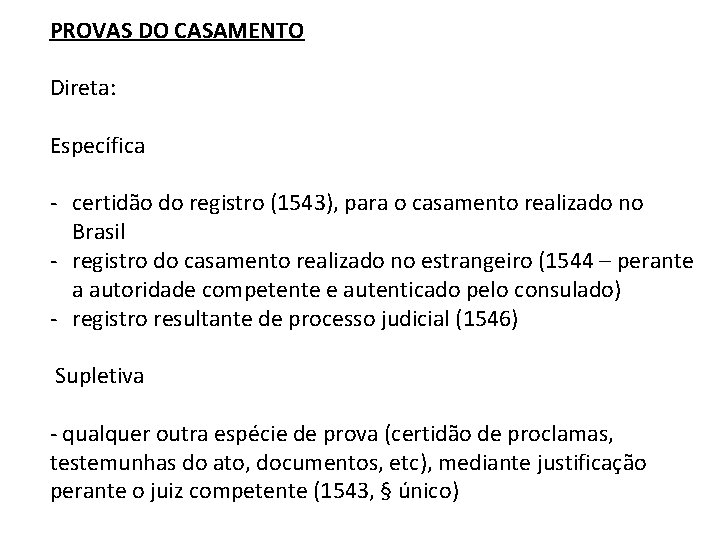 PROVAS DO CASAMENTO

Direta:

Específica

- certidão do registro (1543), para o casamento realizado no Brasil
- registro do casamento realizado no estrangeiro (1544 – perante a autoridade competente e autenticado pelo consulado)
- registro resultante de processo judicial (1546)

Supletiva

- qualquer outra espécie de prova (certidão de proclamas, testemunhas do ato, documentos, etc), mediante justificação perante o juiz competente (1543, § único)